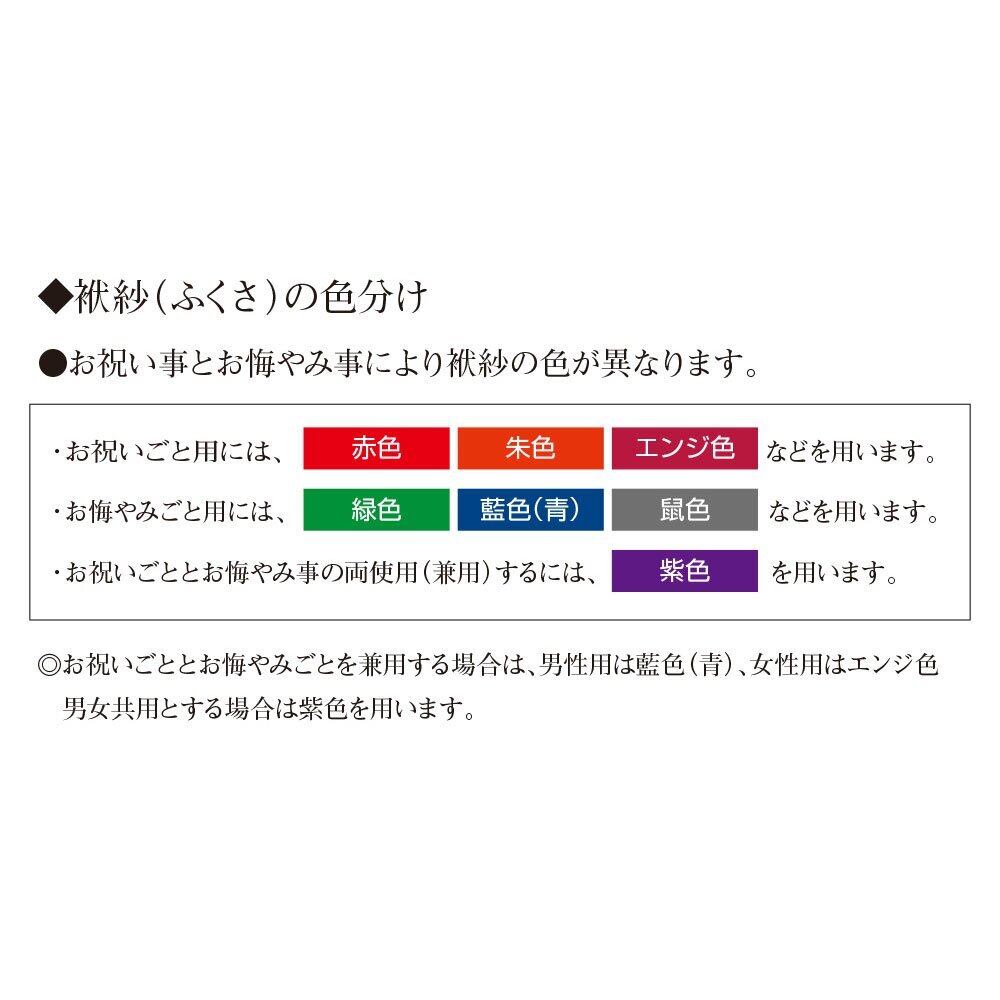 ◆袱紗(ふくさ)の色分け

●お祝い事とお悔やみ事により袱紗の色が異なります。

・お祝いごと用には、 赤色 朱色 エンジ色 などを用います。

・お悔やみごと用には、 緑色 藍色(青) 鼠色 などを用います。

・お祝いごととお悔やみ事の両使用(兼用)するには、 紫色 を用います。

◎お祝いごととお悔やみごとを兼用する場合は、男性用は藍色(青)、女性用はエンジ色男女共用とする場合は紫色を用います。